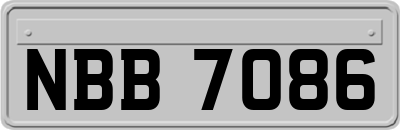 NBB 7086